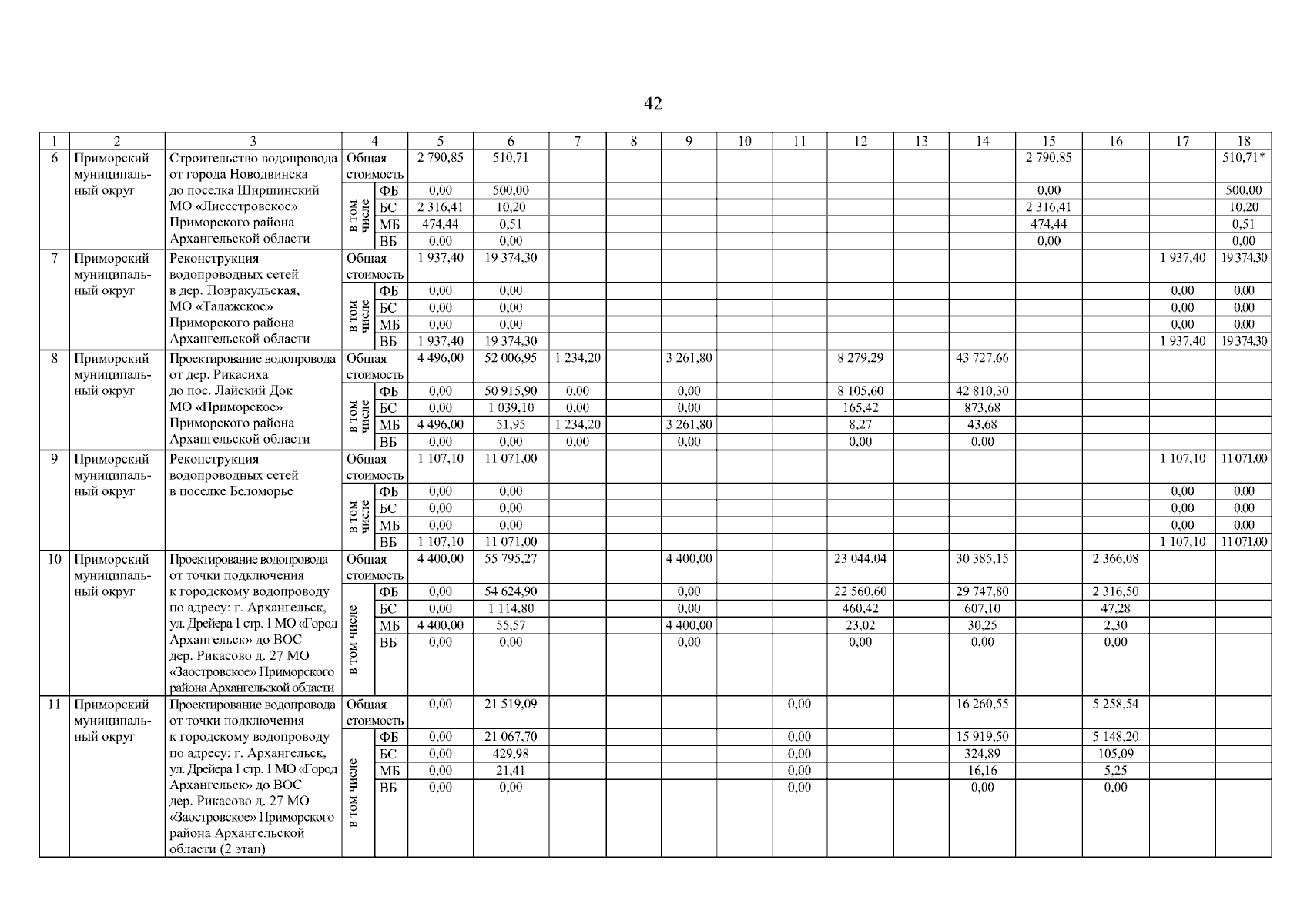 42

| 1 | 2 | 3 | 4 | | 5 | 6 | 7 | 8 | 9 | 10 | 11 | 12 | 13 | 14 | 15 | 16 | 17 | 18 |
|---|---|---|---|---|---|---|---|---|---|---|---|---|---|---|---|---|---|---|
| 6 | Приморский муниципальный округ | Строительство водопровода от города Новодвинска до поселка Ширшинский МО «Лисестровское» Приморского района Архангельской области | Общая стоимость | | 2 790,85 | 510,71 | | | | | | | | | 2 790,85 | | | 510,71* |
| | | | в том числе | ФБ | 0,00 | 500,00 | | | | | | | | | 0,00 | | | 500,00 |
| | | | | БС | 2 316,41 | 10,20 | | | | | | | | | 2 316,41 | | | 10,20 |
| | | | | МБ | 474,44 | 0,51 | | | | | | | | | 474,44 | | | 0,51 |
| | | | | ВБ | 0,00 | 0,00 | | | | | | | | | 0,00 | | | 0,00 |
| 7 | Приморский муниципальный округ | Реконструкция водопроводных сетей в дер. Повракульская, МО «Талажское» Приморского района Архангельской области | Общая стоимость | | 1 937,40 | 19 374,30 | | | | | | | | | | | 1 937,40 | 19 374,30 |
| | | | в том числе | ФБ | 0,00 | 0,00 | | | | | | | | | | | 0,00 | 0,00 |
| | | | | БС | 0,00 | 0,00 | | | | | | | | | | | 0,00 | 0,00 |
| | | | | МБ | 0,00 | 0,00 | | | | | | | | | | | 0,00 | 0,00 |
| | | | | ВБ | 1 937,40 | 19 374,30 | | | | | | | | | | | 1 937,40 | 19 374,30 |
| 8 | Приморский муниципальный округ | Проектирование водопровода от дер. Рикасиха до пос. Лайский Док МО «Приморское» Приморского района Архангельской области | Общая стоимость | | 4 496,00 | 52 006,95 | 1 234,20 | | 3 261,80 | | | 8 279,29 | | 43 727,66 | | | | |
| | | | в том числе | ФБ | 0,00 | 50 915,90 | 0,00 | | 0,00 | | | 8 105,60 | | 42 810,30 | | | | |
| | | | | БС | 0,00 | 1 039,10 | 0,00 | | 0,00 | | | 165,42 | | 873,68 | | | | |
| | | | | МБ | 4 496,00 | 51,95 | 1 234,20 | | 3 261,80 | | | 8,27 | | 43,68 | | | | |
| | | | | ВБ | 0,00 | 0,00 | 0,00 | | 0,00 | | | 0,00 | | 0,00 | | | | |
| 9 | Приморский муниципальный округ | Реконструкция водопроводных сетей в поселке Беломорье | Общая стоимость | | 1 107,10 | 11 071,00 | | | | | | | | | | | 1 107,10 | 11 071,00 |
| | | | в том числе | ФБ | 0,00 | 0,00 | | | | | | | | | | | 0,00 | 0,00 |
| | | | | БС | 0,00 | 0,00 | | | | | | | | | | | 0,00 | 0,00 |
| | | | | МБ | 0,00 | 0,00 | | | | | | | | | | | 0,00 | 0,00 |
| | | | | ВБ | 1 107,10 | 11 071,00 | | | | | | | | | | | 1 107,10 | 11 071,00 |
| 10 | Приморский муниципальный округ | Проектирование водопровода от точки подключения к городскому водопроводу по адресу: г. Архангельск, ул. Дрейера 1 стр. 1 МО «Город Архангельск» до ВОС дер. Рикасово д. 27 МО «Заостровское» Приморского района Архангельской области | Общая стоимость | | 4 400,00 | 55 795,27 | | | 4 400,00 | | | 23 044,04 | | 30 385,15 | | 2 366,08 | | |
| | | | в том числе | ФБ | 0,00 | 54 624,90 | | | 0,00 | | | 22 560,60 | | 29 747,80 | | 2 316,50 | | |
| | | | | БС | 0,00 | 1 114,80 | | | 0,00 | | | 460,42 | | 607,10 | | 47,28 | | |
| | | | | МБ | 4 400,00 | 55,57 | | | 4 400,00 | | | 23,02 | | 30,25 | | 2,30 | | |
| | | | | ВБ | 0,00 | 0,00 | | | 0,00 | | | 0,00 | | 0,00 | | 0,00 | | |
| 11 | Приморский муниципальный округ | Проектирование водопровода от точки подключения к городскому водопроводу по адресу: г. Архангельск, ул. Дрейера 1 стр. 1 МО «Город Архангельск» до ВОС дер. Рикасово д. 27 МО «Заостровское» Приморского района Архангельской области (2 этап) | Общая стоимость | | 0,00 | 21 519,09 | | | | | 0,00 | | | 16 260,55 | | 5 258,54 | | |
| | | | в том числе | ФБ | 0,00 | 21 067,70 | | | | | 0,00 | | | 15 919,50 | | 5 148,20 | | |
| | | | | БС | 0,00 | 429,98 | | | | | 0,00 | | | 324,89 | | 105,09 | | |
| | | | | МБ | 0,00 | 21,41 | | | | | 0,00 | | | 16,16 | | 5,25 | | |
| | | | | ВБ | 0,00 | 0,00 | | | | | 0,00 | | | 0,00 | | 0,00 | | |